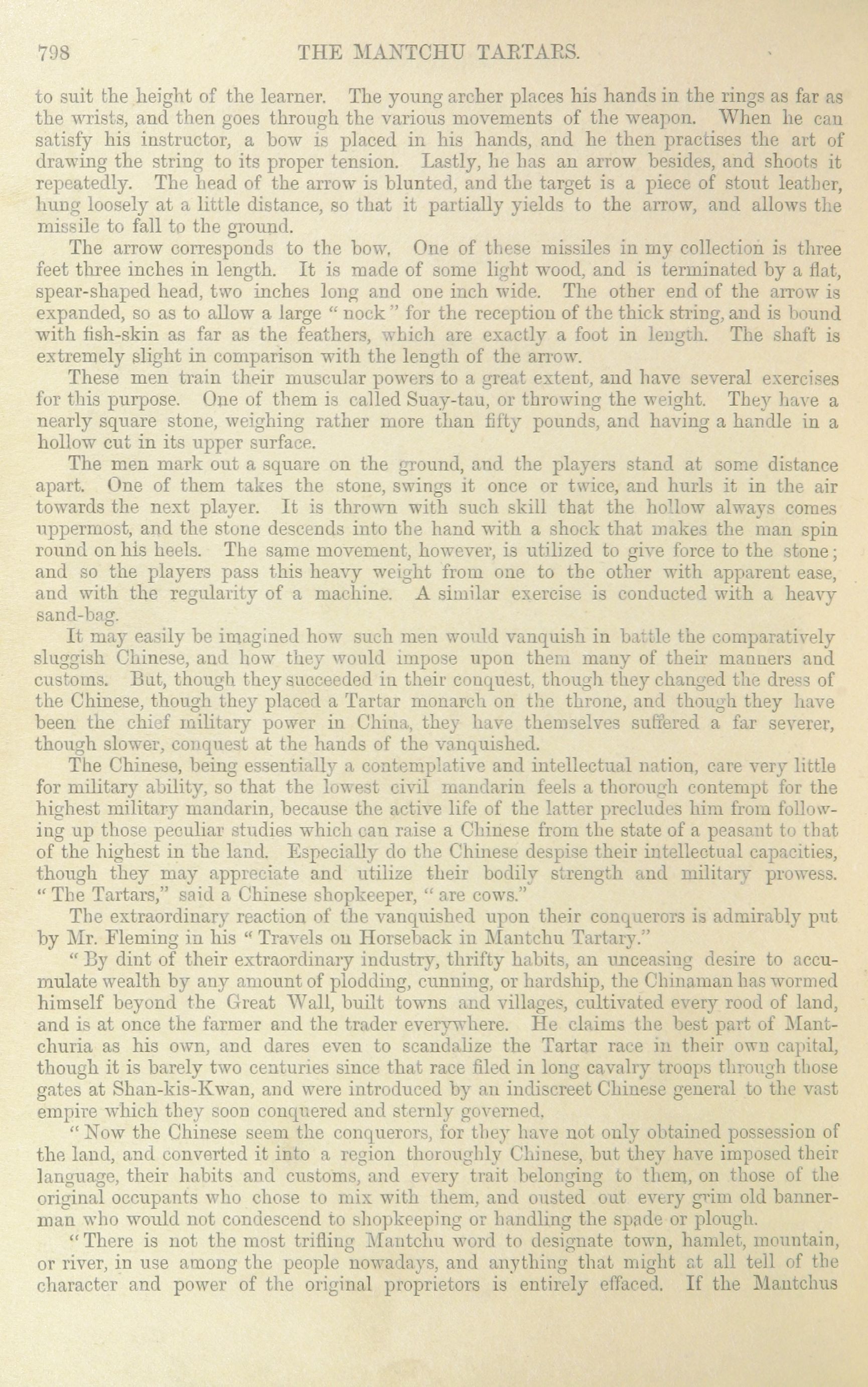 798 THE MANTCHU TARTARS.

to suit the height of the learner. The young archer places his hands in the rings as far as the wrists, and then goes through the various movements of the weapon. When he can satisfy his instructor, a bow is placed in his hands, and he then practises the art of drawing the string to its proper tension. Lastly, he has an arrow besides, and shoots it repeatedly. The head of the arrow is blunted, and the target is a piece of stout leather, hung loosely at a little distance, so that it partially yields to the arrow, and allows the missile to fall to the ground.

The arrow corresponds to the bow. One of these missiles in my collection is three feet three inches in length. It is made of some light wood, and is terminated by a flat, spear-shaped head, two inches long and one inch wide. The other end of the arrow is expanded, so as to allow a large "nock" for the reception of the thick string, and is bound with fish-skin as far as the feathers, which are exactly a foot in length. The shaft is extremely slight in comparison with the length of the arrow.

These men train their muscular powers to a great extent, and have several exercises for this purpose. One of them is called Suay-tau, or throwing the weight. They have a nearly square stone, weighing rather more than fifty pounds, and having a handle in a hollow cut in its upper surface.

The men mark out a square on the ground, and the players stand at some distance apart. One of them takes the stone, swings it once or twice, and hurls it in the air towards the next player. It is thrown with such skill that the hollow always comes uppermost, and the stone descends into the hand with a shock that makes the man spin round on his heels. The same movement, however, is utilized to give force to the stone; and so the players pass this heavy weight from one to the other with apparent ease, and with the regularity of a machine. A similar exercise is conducted with a heavy sand-bag.

It may easily be imagined how such men would vanquish in battle the comparatively sluggish Chinese, and how they would impose upon them many of their manners and customs. But, though they succeeded in their conquest, though they changed the dress of the Chinese, though they placed a Tartar monarch on the throne, and though they have been the chief military power in China, they have themselves suffered a far severer, though slower, conquest at the hands of the vanquished.

The Chinese, being essentially a contemplative and intellectual nation, care very little for military ability, so that the lowest civil mandarin feels a thorough contempt for the highest military mandarin, because the active life of the latter precludes him from following up those peculiar studies which can raise a Chinese from the state of a peasant to that of the highest in the land. Especially do the Chinese despise their intellectual capacities, though they may appreciate and utilize their bodily strength and military prowess. "The Tartars," said a Chinese shopkeeper, "are cows."

The extraordinary reaction of the vanquished upon their conquerors is admirably put by Mr. Fleming in his "Travels on Horseback in Mantchu Tartary."

"By dint of their extraordinary industry, thrifty habits, an unceasing desire to accumulate wealth by any amount of plodding, cunning, or hardship, the Chinaman has wormed himself beyond the Great Wall, built towns and villages, cultivated every rood of land, and is at once the farmer and the trader everywhere. He claims the best part of Mantchuria as his own, and dares even to scandalize the Tartar race in their own capital, though it is barely two centuries since that race filed in long cavalry troops through those gates at Shan-kis-Kwan, and were introduced by an indiscreet Chinese general to the vast empire which they soon conquered and sternly governed.

"Now the Chinese seem the conquerors, for they have not only obtained possession of the land, and converted it into a region thoroughly Chinese, but they have imposed their language, their habits and customs, and every trait belonging to them, on those of the original occupants who chose to mix with them, and ousted out every grim old bannerman who would not condescend to shopkeeping or handling the spade or plough.

"There is not the most trifling Mantchu word to designate town, hamlet, mountain, or river, in use among the people nowadays, and anything that might at all tell of the character and power of the original proprietors is entirely effaced. If the Mantchus